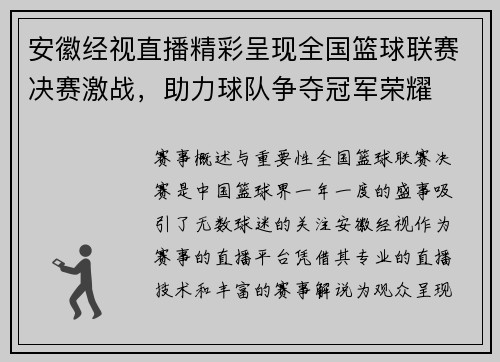 安徽经视直播精彩呈现全国篮球联赛决赛激战，助力球队争夺冠军荣耀

赛事概述与重要性全国篮球联赛决赛是中国篮球界一年一度的盛事吸引了无数球迷的关注安徽经视作为赛事的直播平台凭借其专业的直播技术和丰富的赛事解说为观众呈现